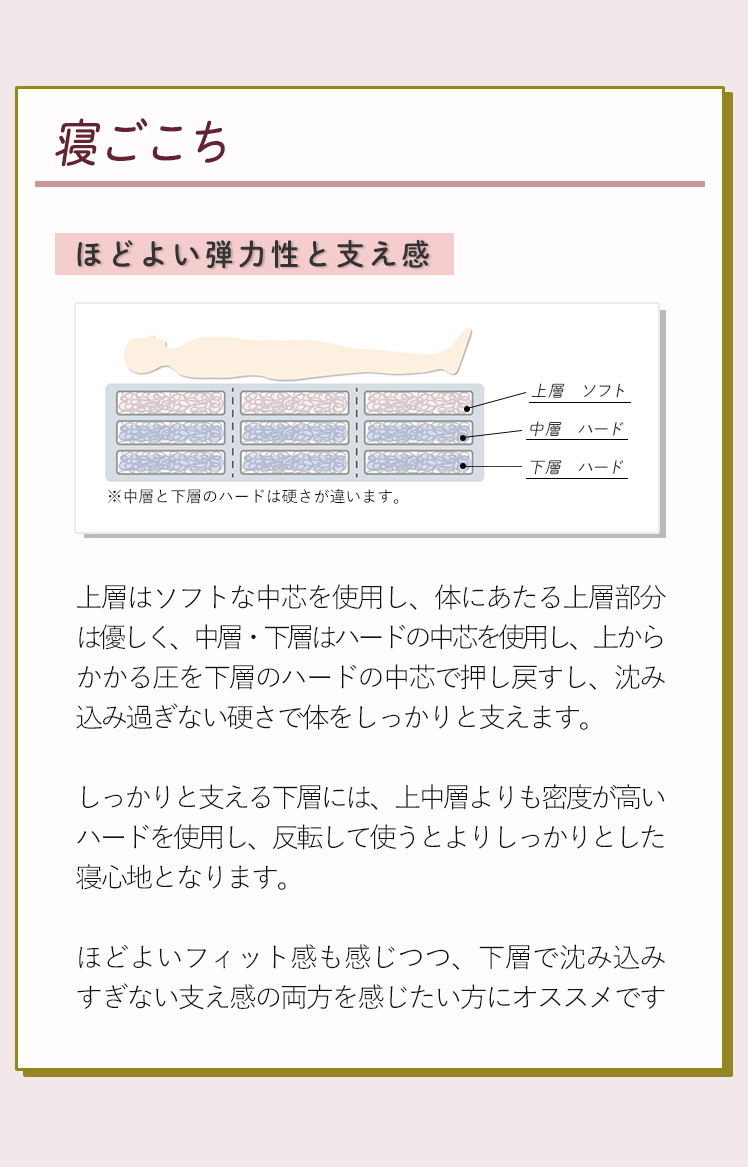 寝ごこち

ほどよい弾力性と支え感

上層　ソフト
中層　ハード
下層　ハード
※中層と下層のハードは硬さが違います。

上層はソフトな中芯を使用し、体にあたる上層部分は優しく、中層・下層はハードの中芯を使用し、上からかかる圧を下層のハードの中芯で押し戻すし、沈み込み過ぎない硬さで体をしっかりと支えます。

しっかりと支える下層には、上中層よりも密度が高いハードを使用し、反転して使うとよりしっかりとした寝心地となります。

ほどよいフィット感も感じつつ、下層で沈み込みすぎない支え感の両方を感じたい方にオススメです